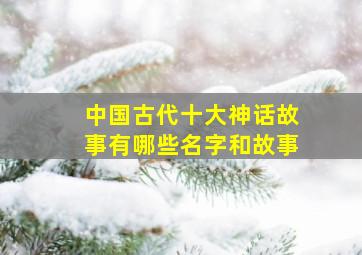 中国古代十大神话故事有哪些名字和故事